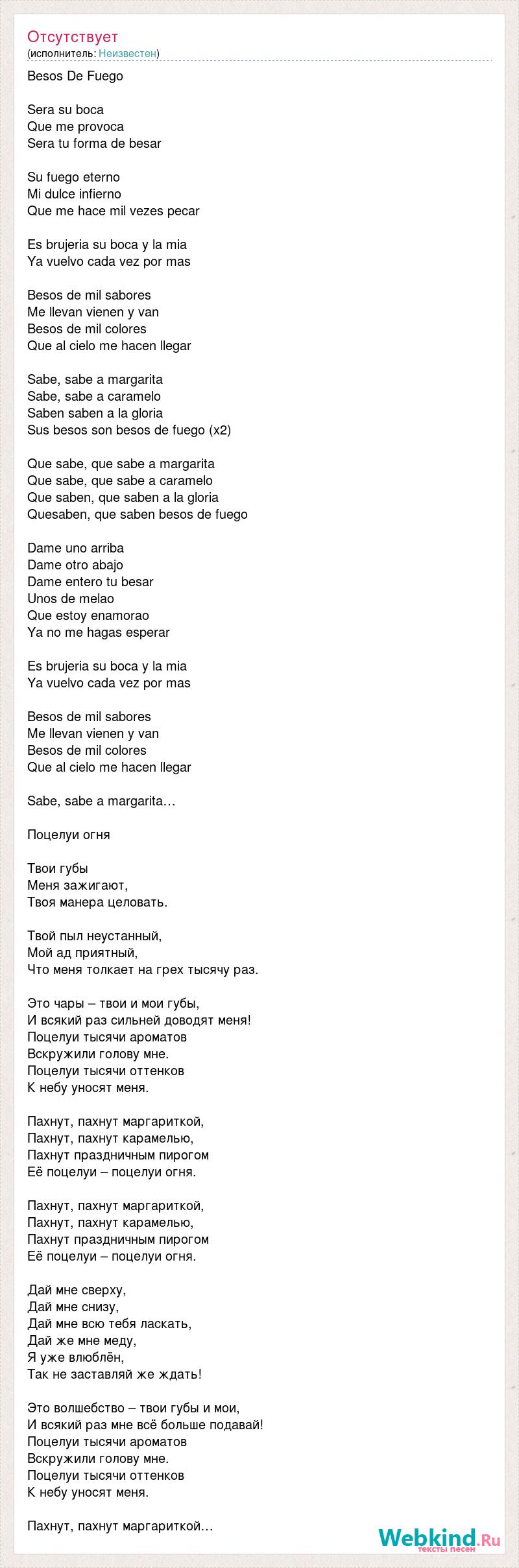 Отсутствует
(исполнитель: Неизвестен)

Besos De Fuego

Sera su boca
Que me provoca
Sera tu forma de besar

Su fuego eterno
Mi dulce infierno
Que me hace mil vezes pecar

Es brujeria su boca y la mia
Ya vuelvo cada vez por mas

Besos de mil sabores
Me llevan vienen y van
Besos de mil colores
Que al cielo me hacen llegar

Sabe, sabe a margarita
Sabe, sabe a caramelo
Saben saben a la gloria
Sus besos son besos de fuego (x2)

Que sabe, que sabe a margarita
Que sabe, que sabe a caramelo
Que saben, que saben a la gloria
Quesaben, que saben besos de fuego

Dame uno arriba
Dame otro abajo
Dame entero tu besar
Unos de melao
Que estoy enamorao
Ya no me hagas esperar

Es brujeria su boca y la mia
Ya vuelvo cada vez por mas

Besos de mil sabores
Me llevan vienen y van
Besos de mil colores
Que al cielo me hacen llegar

Sabe, sabe a margarita…

Поцелуи огня

Твои губы
Меня зажигают,
Твоя манера целовать.

Твой пыл неустанный,
Мой ад приятный,
Что меня толкает на грех тысячу раз.

Это чары – твои и мои губы,
И всякий раз сильней доводят меня!
Поцелуи тысячи ароматов
Вскружили голову мне.
Поцелуи тысячи оттенков
К небу уносят меня.

Пахнут, пахнут маргариткой,
Пахнут, пахнут карамелью,
Пахнут праздничным пирогом
Её поцелуи – поцелуи огня.

Пахнут, пахнут маргариткой,
Пахнут, пахнут карамелью,
Пахнут праздничным пирогом
Её поцелуи – поцелуи огня.

Дай мне сверху,
Дай мне снизу,
Дай мне всю тебя ласкать,
Дай же мне меду,
Я уже влюблён,
Так не заставляй же ждать!

Это волшебство – твои губы и мои,
И всякий раз мне всё больше подавай!
Поцелуи тысячи ароматов
Вскружили голову мне.
Поцелуи тысячи оттенков
К небу уносят меня.

Пахнут, пахнут маргариткой…

Webkind.Ru
тексты песен